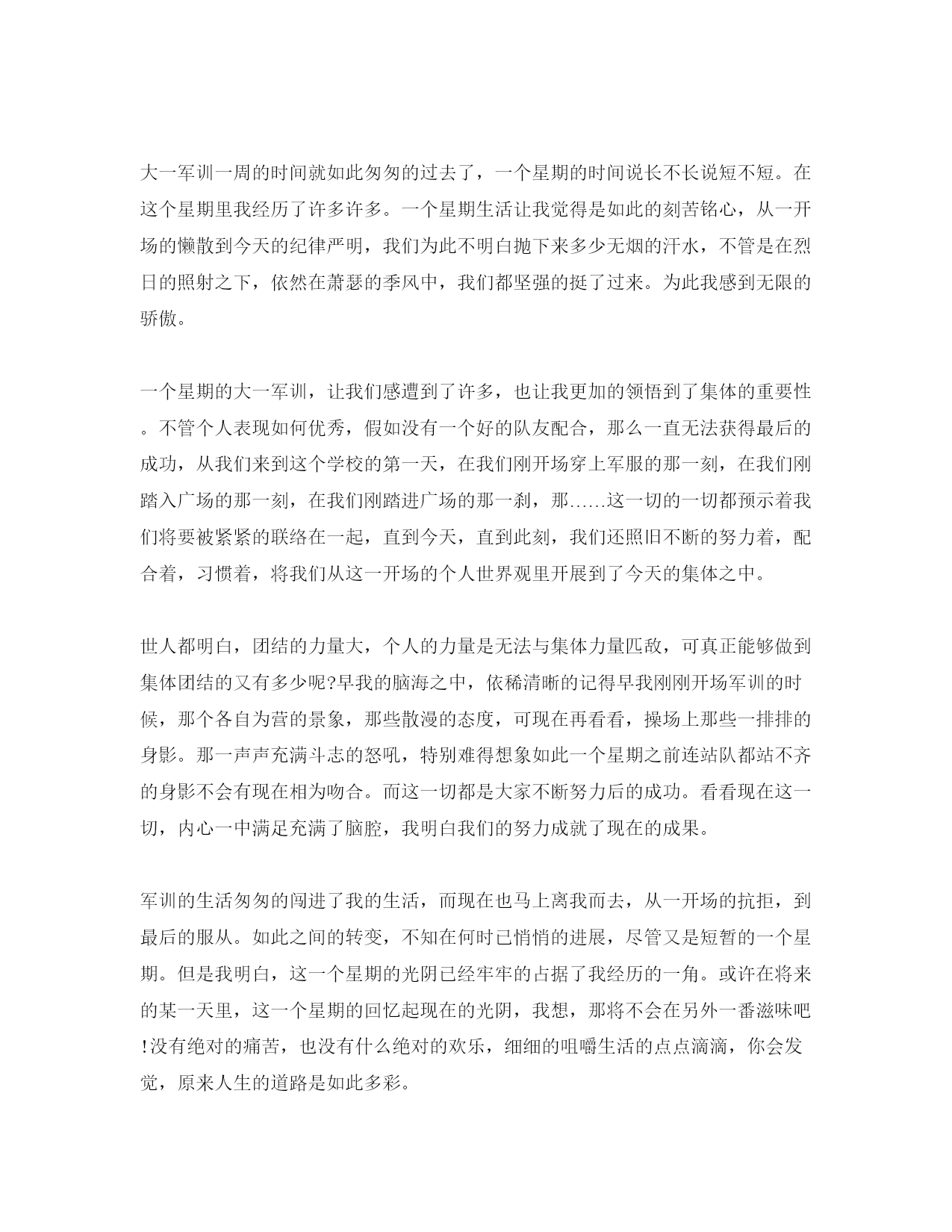 大一军训一周的时间就如此匆匆的过去了，一个星期的时间说长不长说短不短。在这个星期里我经历了许多许多。一个星期生活让我觉得是如此的刻苦铭心，从一开场的懒散到今天的纪律严明，我们为此不明白抛下来多少无烟的汗水，不管是在烈日的照射之下，依然在萧瑟的季风中，我们都坚强的挺了过来。为此我感到无限的骄傲。

一个星期的大一军训，让我们感遭到了许多，也让我更加的领悟到了集体的重要性。不管个人表现如何优秀，假如没有一个好的队友配合，那么一直无法获得最后的成功，从我们来到这个学校的第一天，在我们刚开场穿上军服的那一刻，在我们刚踏入广场的那一刻，在我们刚踏进广场的那一刹，那……这一切的一切都预示着我们将要被紧紧的联络在一起，直到今天，直到此刻，我们还照旧不断的努力着，配合着，习惯着，将我们从这一开场的个人世界观里开展到了今天的集体之中。

世人都明白，团结的力量大，个人的力量是无法与集体力量匹敌，可真正能够做到集体团结的又有多少呢?早我的脑海之中，依稀清晰的记得早我刚刚开场军训的时候，那个各自为营的景象，那些散漫的态度，可现在再看看，操场上那些一排排的身影。那一声声充满斗志的怒吼，特别难得想象如此一个星期之前连站队都站不齐的身影不会有现在相为吻合。而这一切都是大家不断努力后的成功。看看现在这一切，内心一中满足充满了脑腔，我明白我们的努力成就了现在的成果。

军训的生活匆匆的闯进了我的生活，而现在也马上离我而去，从一开场的抗拒，到最后的服从。如此之间的转变，不知在何时已悄悄的进展，尽管又是短暂的一个星期。但是我明白，这一个星期的光阴已经牢牢的占据了我经历的一角。或许在将来的某一天里，这一个星期的回忆起现在的光阴，我想，那将不会在另外一番滋味吧!没有绝对的痛苦，也没有什么绝对的欢乐，细细的咀嚼生活的点点滴滴，你会发觉，原来人生的道路是如此多彩。